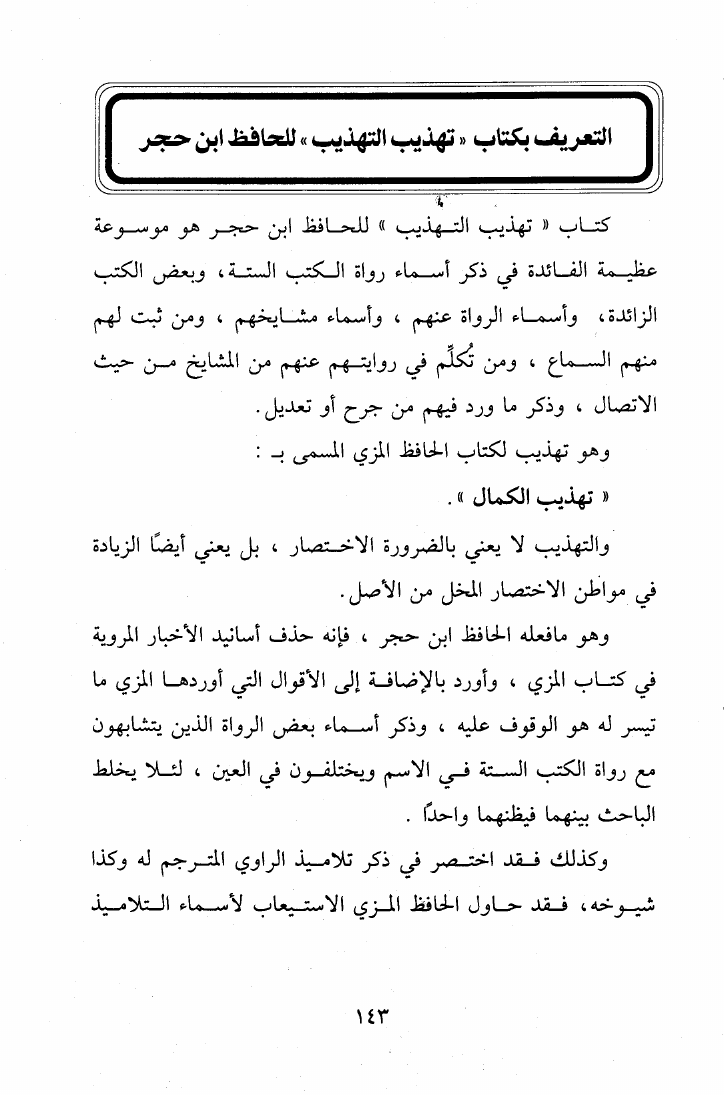 التعريف بكتاب « تهذيب التهذيب » للحافظ ابن حجر

كتاب « تهذيب التهذيب » للحافظ ابن حجر هو موسوعة عظيمة الفائدة في ذكر أسماء رواة الكتب الستة، وبعض الكتب الزائدة، وأسماء الرواة عنهم ، وأسماء مشايخهم ، ومن ثبت لهم منهم السماع ، ومن تُكلِّم في روايتهم عنهم من المشايخ من حيث الاتصال ، وذكر ما ورد فيهم من جرح أو تعديل.

وهو تهذيب لكتاب الحافظ المزي المسمى بـ :

« تهذيب الكمال ».

والتهذيب لا يعني بالضرورة الاختصار ، بل يعني أيضًا الزيادة في مواطن الاختصار المخل من الأصل.

وهو مافعله الحافظ ابن حجر ، فإنه حذف أسانيد الأخبار المروية في كتاب المزي ، وأورد بالإضافة إلى الأقوال التي أوردها المزي ما تيسر له هو الوقوف عليه ، وذكر أسماء بعض الرواة الذين يتشابهون مع رواة الكتب الستة في الاسم ويختلفون في العين ، لئلا يخلط الباحث بينهما فيظنهما واحدًا .

وكذلك فقد اختصر في ذكر تلاميذ الراوي المترجم له وكذا شيوخه، فقد حاول الحافظ المزي الاستيعاب لأسماء التلاميذ

١٤٣